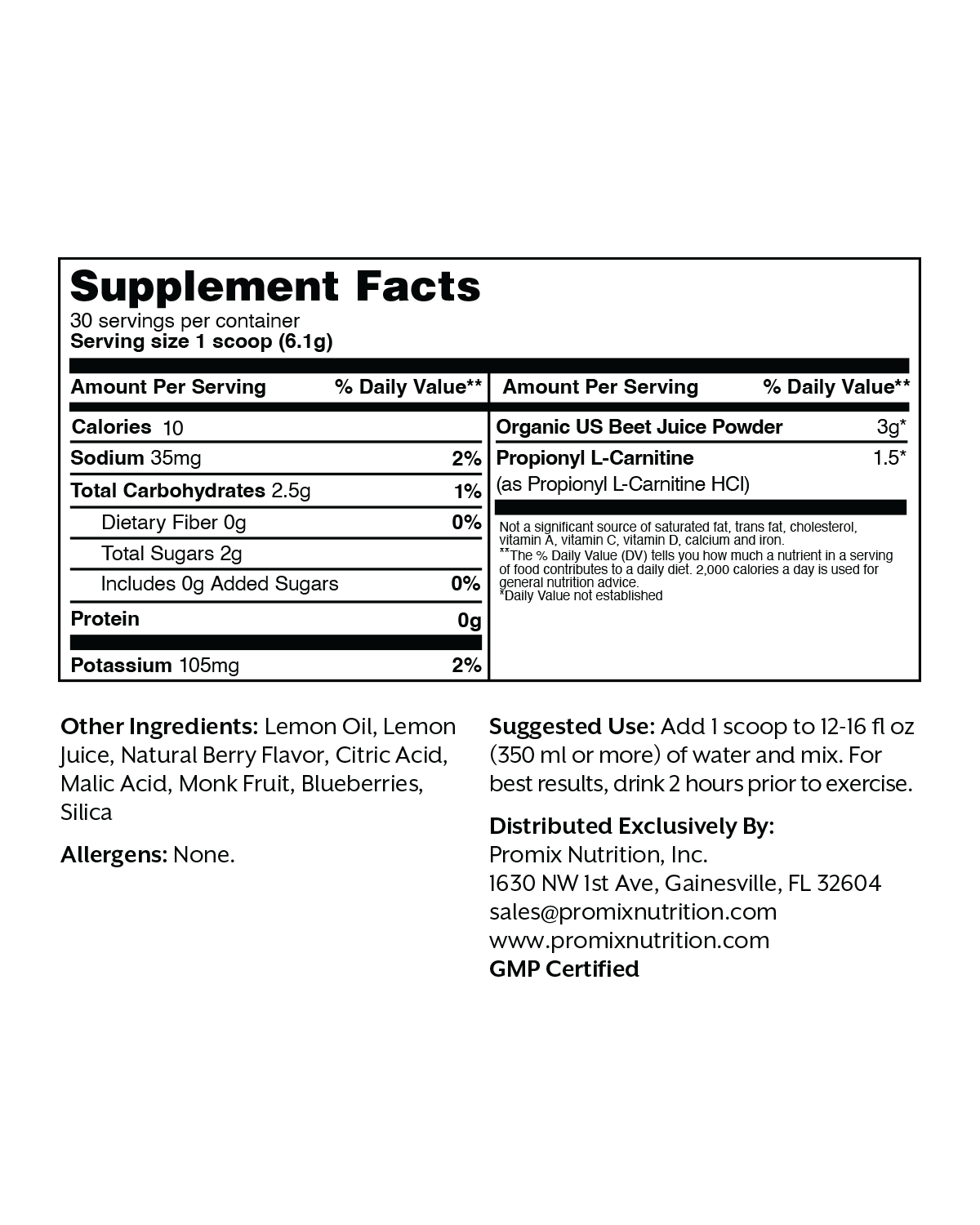 Supplement Facts
30 servings per container
Serving size 1 scoop (6.1g)

| Amount Per Serving | % Daily Value** |
|---|---|
| Calories 10 | |
| Sodium 35mg | 2% |
| Total Carbohydrates 2.5g | 1% |
| Dietary Fiber 0g | 0% |
| Total Sugars 2g | |
| Includes 0g Added Sugars | 0% |
| Protein | 0g |
| Potassium 105mg | 2% |

| Amount Per Serving | % Daily Value** |
|---|---|
| Organic US Beet Juice Powder | 3g* |
| Propionyl L-Carnitine (as Propionyl L-Carnitine HCl) | 1.5* |

Not a significant source of saturated fat, trans fat, cholesterol, vitamin A, vitamin C, vitamin D, calcium and iron.
**The % Daily Value (DV) tells you how much a nutrient in a serving of food contributes to a daily diet. 2,000 calories a day is used for general nutrition advice.
*Daily Value not established

Other Ingredients: Lemon Oil, Lemon Juice, Natural Berry Flavor, Citric Acid, Malic Acid, Monk Fruit, Blueberries, Silica

Allergens: None.

Suggested Use: Add 1 scoop to 12-16 fl oz (350 ml or more) of water and mix. For best results, drink 2 hours prior to exercise.

Distributed Exclusively By:
Promix Nutrition, Inc.
1630 NW 1st Ave, Gainesville, FL 32604
sales@promixnutrition.com
www.promixnutrition.com
GMP Certified